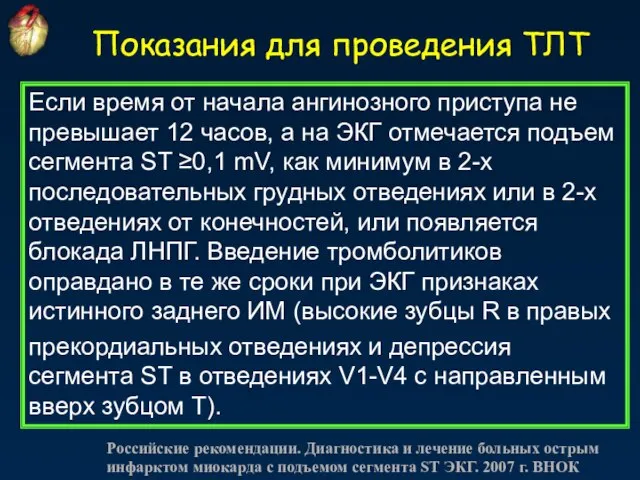 Показания для проведения ТЛТ

Если время от начала ангинозного приступа не превышает 12 часов, а на ЭКГ отмечается подъем сегмента ST ≥0,1 mV, как минимум в 2-х последовательных грудных отведениях или в 2-х отведениях от конечностей, или появляется блокада ЛНПГ. Введение тромболитиков оправдано в те же сроки при ЭКГ признаках истинного заднего ИМ (высокие зубцы R в правых прекордиальных отведениях и депрессия сегмента ST в отведениях V1-V4 с направленным вверх зубцом Т).

Российские рекомендации. Диагностика и лечение больных острым инфарктом миокарда с подъемом сегмента ST ЭКГ. 2007 г. ВНОК